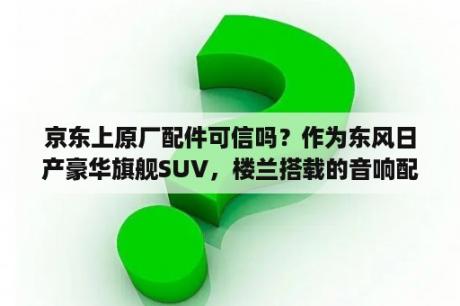 京东上原厂配件可信吗？作为东风日产豪华旗舰SUV，楼兰搭载的音响配